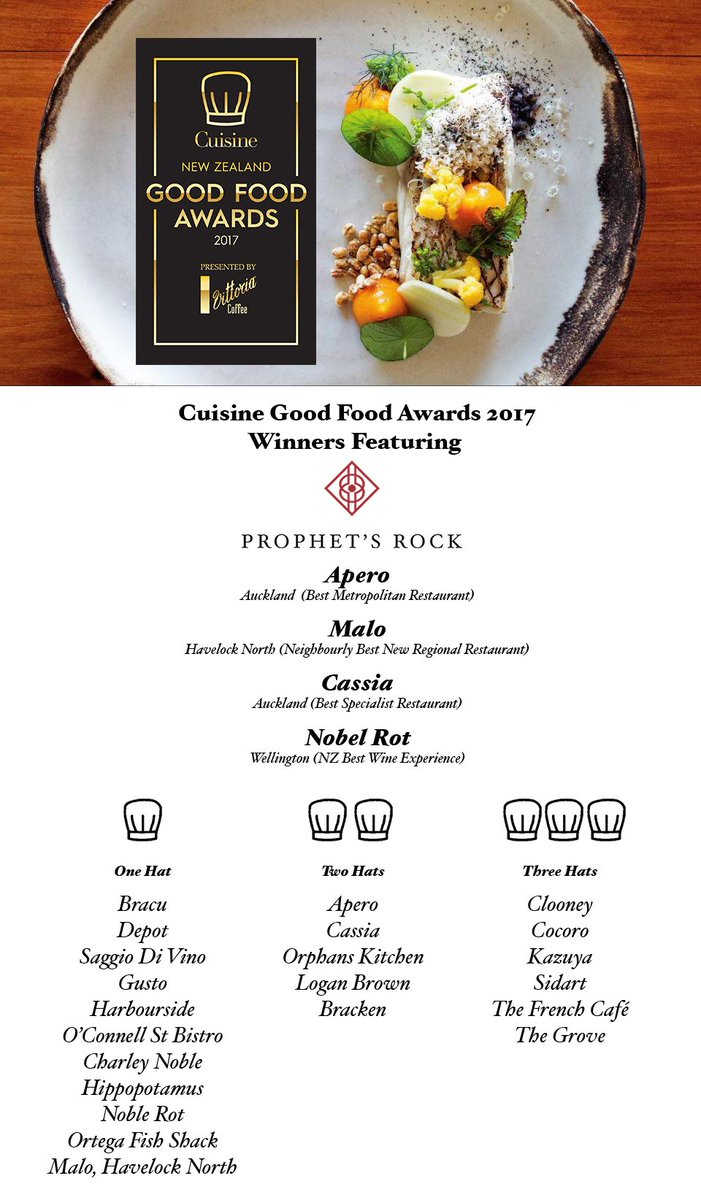 Cuisine
NEW ZEALAND
GOOD FOOD
AWARDS
2017
PRESENTED BY
Vittoria
Coffee

Cuisine Good Food Awards 2017
Winners Featuring

PROPHET'S ROCK

Apero
Auckland (Best Metropolitan Restaurant)

Malo
Havelock North (Neighbourly Best New Regional Restaurant)

Cassia
Auckland (Best Specialist Restaurant)

Nobel Rot
Wellington (NZ Best Wine Experience)

One Hat

Bracu
Depot
Saggio Di Vino
Gusto
Harbourside
O'Connell St Bistro
Charley Noble
Hippopotamus
Noble Rot
Ortega Fish Shack
Malo, Havelock North

Two Hats

Apero
Cassia
Orphans Kitchen
Logan Brown
Bracken

Three Hats

Clooney
Cocoro
Kazuya
Sidart
The French Café
The Grove